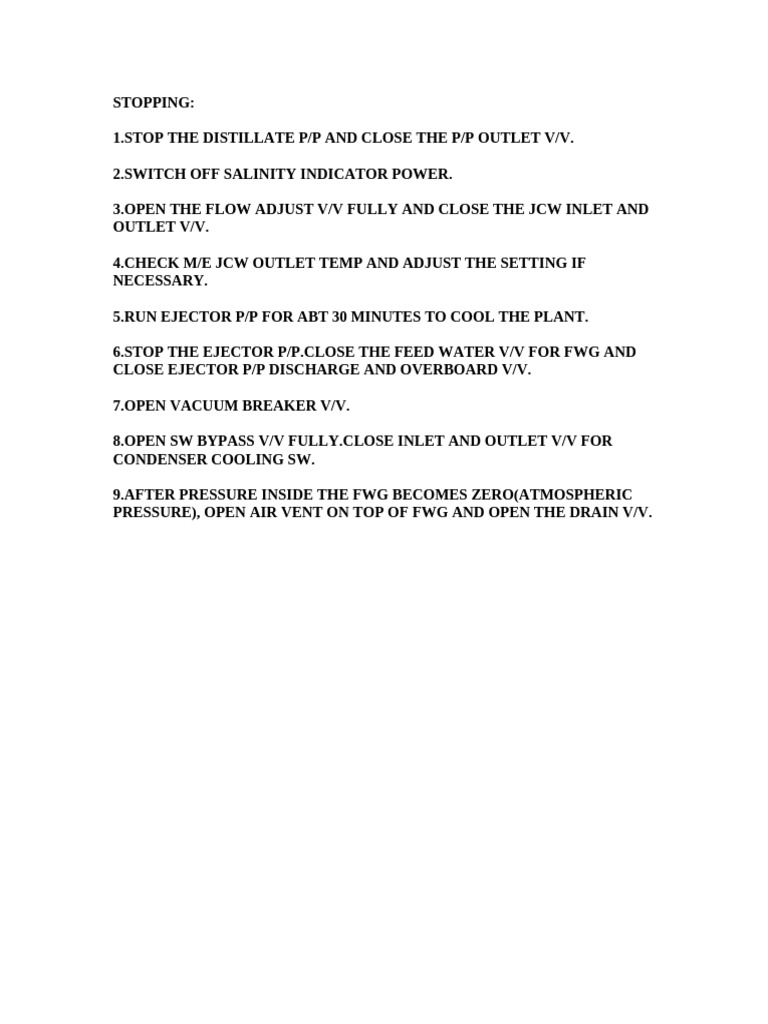 STOPPING:

1.STOP THE DISTILLATE P/P AND CLOSE THE P/P OUTLET V/V.

2.SWITCH OFF SALINITY INDICATOR POWER.

3.OPEN THE FLOW ADJUST V/V FULLY AND CLOSE THE JCW INLET AND OUTLET V/V.

4.CHECK M/E JCW OUTLET TEMP AND ADJUST THE SETTING IF NECESSARY.

5.RUN EJECTOR P/P FOR ABT 30 MINUTES TO COOL THE PLANT.

6.STOP THE EJECTOR P/P.CLOSE THE FEED WATER V/V FOR FWG AND CLOSE EJECTOR P/P DISCHARGE AND OVERBOARD V/V.

7.OPEN VACUUM BREAKER V/V.

8.OPEN SW BYPASS V/V FULLY.CLOSE INLET AND OUTLET V/V FOR CONDENSER COOLING SW.

9.AFTER PRESSURE INSIDE THE FWG BECOMES ZERO(ATMOSPHERIC PRESSURE), OPEN AIR VENT ON TOP OF FWG AND OPEN THE DRAIN V/V.